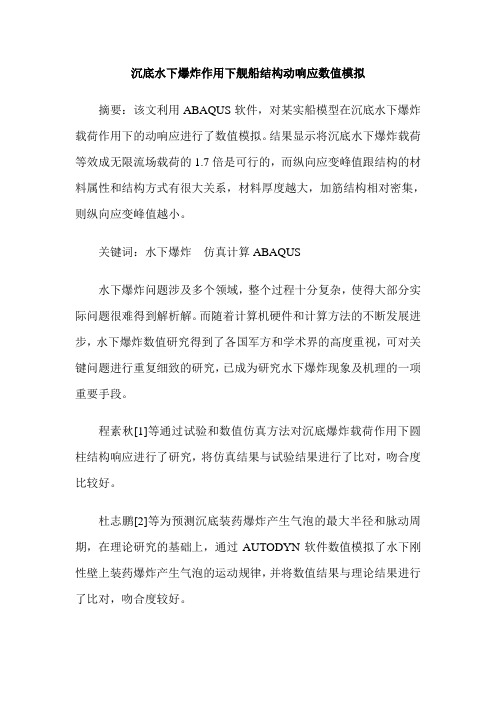 沉底水下爆炸作用下舰船结构动响应数值模拟

摘要：该文利用 ABAQUS 软件，对某实船模型在沉底水下爆炸载荷作用下的动响应进行了数值模拟。结果显示将沉底水下爆炸载荷等效成无限流场载荷的 1.7 倍是可行的，而纵向应变峰值跟结构的材料属性和结构方式有很大关系，材料厚度越大，加筋结构相对密集，则纵向应变峰值越小。

关键词：水下爆炸　仿真计算 ABAQUS

水下爆炸问题涉及多个领域，整个过程十分复杂，使得大部分实际问题很难得到解析解。而随着计算机硬件和计算方法的不断发展进步，水下爆炸数值研究得到了各国军方和学术界的高度重视，可对关键问题进行重复细致的研究，已成为研究水下爆炸现象及机理的一项重要手段。

程素秋[1]等通过试验和数值仿真方法对沉底爆炸载荷作用下圆柱结构响应进行了研究，将仿真结果与试验结果进行了比对，吻合度比较好。

杜志鹏[2]等为预测沉底装药爆炸产生气泡的最大半径和脉动周期，在理论研究的基础上，通过 AUTODYN 软件数值模拟了水下刚性壁上装药爆炸产生气泡的运动规律，并将数值结果与理论结果进行了比对，吻合度较好。